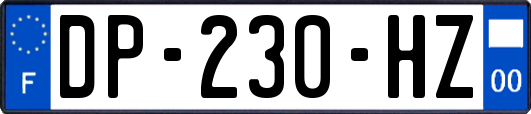 F

DP-230-HZ

00